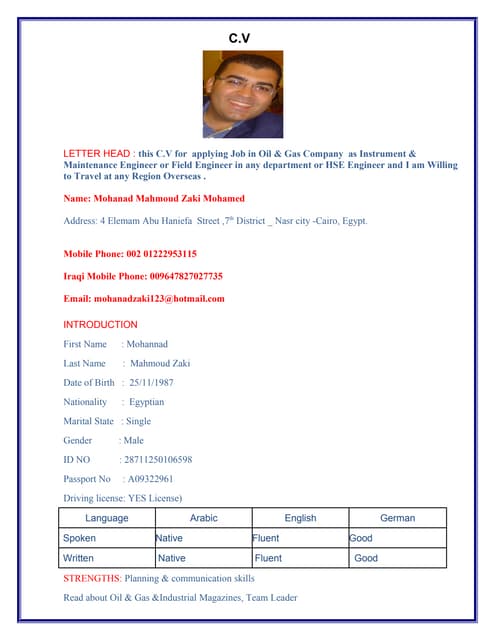 C.V

LETTER HEAD : this C.V for applying Job in Oil & Gas Company as Instrument & Maintenance Engineer or Field Engineer in any department or HSE Engineer and I am Willing to Travel at any Region Overseas .

Name: Mohanad Mahmoud Zaki Mohamed

Address: 4 Elemam Abu Haniefa Street ,7$^{th}$ District _ Nasr city -Cairo, Egypt.

Mobile Phone: 002 01222953115

Iraqi Mobile Phone: 009647827027735

Email: mohanadzaki123@hotmail.com

INTRODUCTION

First Name : Mohannad

Last Name : Mahmoud Zaki

Date of Birth : 25/11/1987

Nationality : Egyptian

Marital State : Single

Gender : Male

ID NO : 28711250106598

Passport No : A09322961

Driving license: YES License)

| Language | Arabic | English | German |
|---|---|---|---|
| Spoken | Native | Fluent | Good |
| Written | Native | Fluent | Good |

STRENGTHS: Planning & communication skills

Read about Oil & Gas &Industrial Magazines, Team Leader